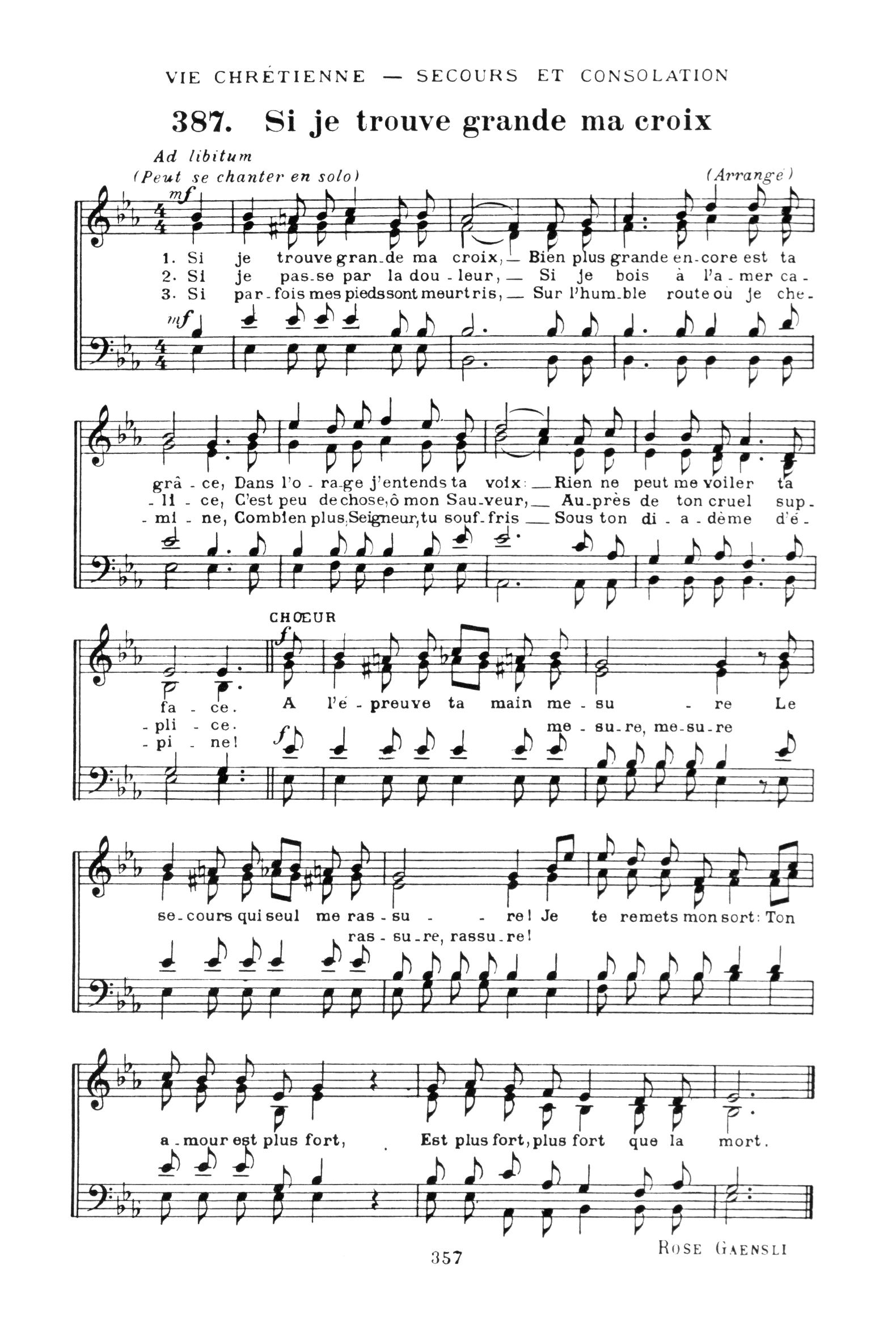 VIE CHRÉTIENNE — SECOURS ET CONSOLATION

387. Si je trouve grande ma croix

Ad libitum
(Peut se chanter en solo)

(Arrangé)

mf

1. Si je trouve gran-de ma croix, — Bien plus grande en-core est ta
2. Si je pas-se par la dou-leur, — Si je bois à l'a-mer ca-
3. Si par-fois mes pieds sont meurtris, — Sur l'hum-ble route où je che-

mf

grâ-ce, Dans l'o-ra-ge j'entends ta voix: — Rien ne peut me voiler ta
-li-ce, C'est peu de chose, ô mon Sau-veur, — Au-près de ton cruel sup-
-mi-ne, Combien plus, Seigneur, tu souf-fris — Sous ton di-a-dème d'é-

CHŒUR

f

fa-ce. A l'é-preuve ta main me-su-re Le
-pli-ce. me-su-re, me-su-re
-pi-ne!

f

se-cours qui seul me ras-su-re! Je te remets mon sort: Ton
ras-su-re, rassu-re!

a-mour est plus fort, Est plus fort, plus fort que la mort.

357

ROSE GAENSLI